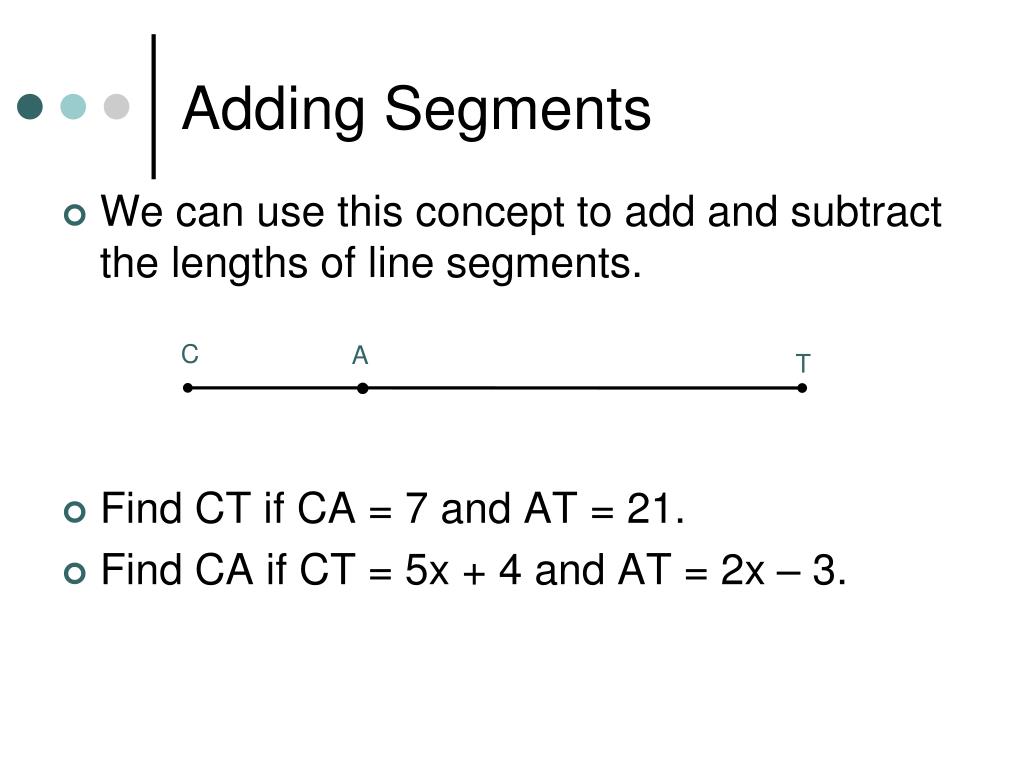 Adding Segments

We can use this concept to add and subtract the lengths of line segments.

C A T

Find CT if CA = 7 and AT = 21.

Find CA if CT = 5x + 4 and AT = 2x – 3.